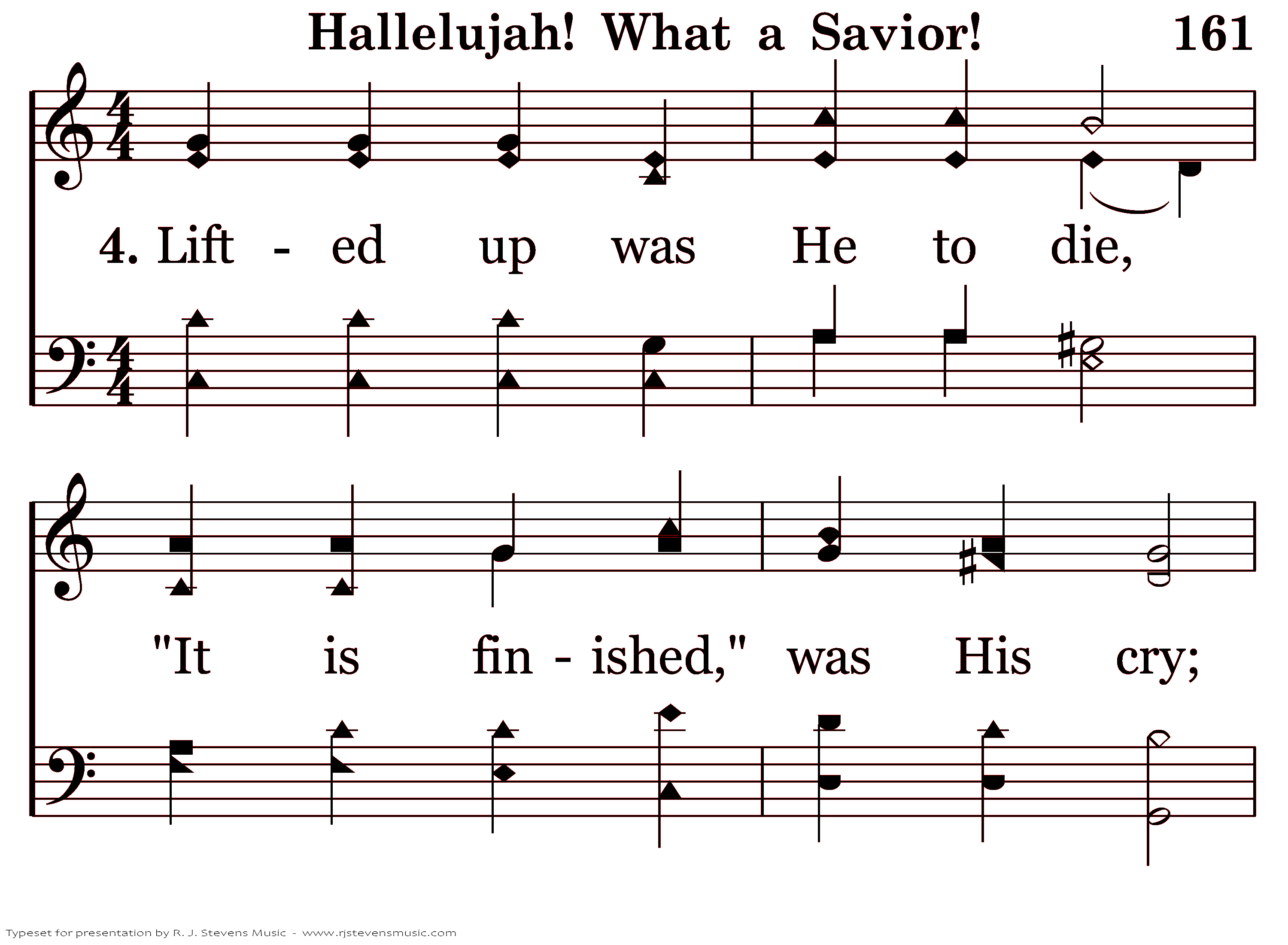 Hallelujah! What a Savior! 161

4. Lift - ed up was He to die,

"It is fin - ished," was His cry;

Typeset for presentation by R. J. Stevens Music - www.rjstevensmusic.com